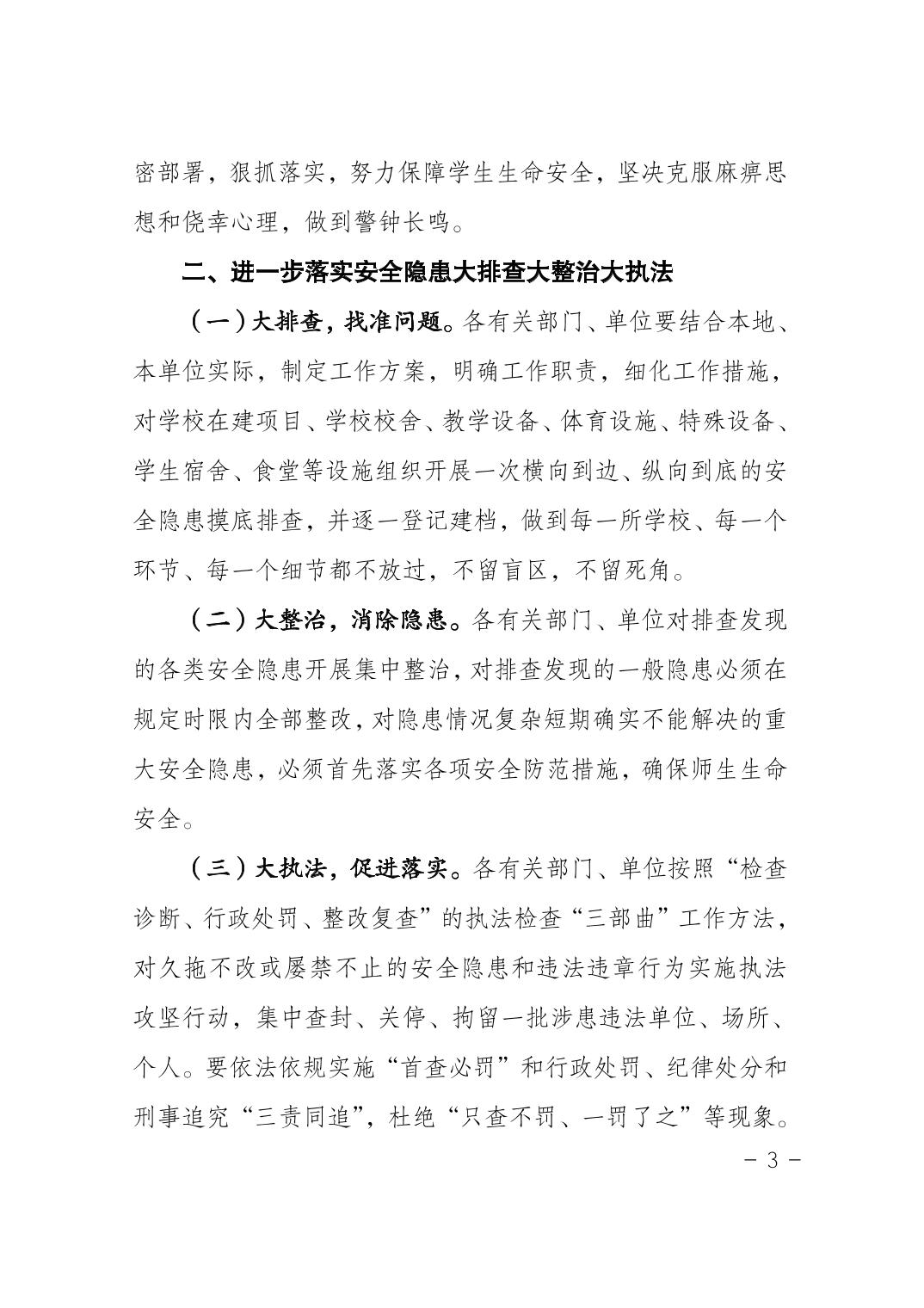 密部署，狠抓落实，努力保障学生生命安全，坚决克服麻痹思想和侥幸心理，做到警钟长鸣。

二、进一步落实安全隐患大排查大整治大执法

（一）大排查，找准问题。各有关部门、单位要结合本地、本单位实际，制定工作方案，明确工作职责，细化工作措施，对学校在建项目、学校校舍、教学设备、体育设施、特殊设备、学生宿舍、食堂等设施组织开展一次横向到边、纵向到底的安全隐患摸底排查，并逐一登记建档，做到每一所学校、每一个环节、每一个细节都不放过，不留盲区，不留死角。

（二）大整治，消除隐患。各有关部门、单位对排查发现的各类安全隐患开展集中整治，对排查发现的一般隐患必须在规定时限内全部整改，对隐患情况复杂短期确实不能解决的重大安全隐患，必须首先落实各项安全防范措施，确保师生生命安全。

（三）大执法，促进落实。各有关部门、单位按照“检查诊断、行政处罚、整改复查”的执法检查“三部曲”工作方法，对久拖不改或屡禁不止的安全隐患和违法违章行为实施执法攻坚行动，集中查封、关停、拘留一批涉患违法单位、场所、个人。要依法依规实施“首查必罚”和行政处罚、纪律处分和刑事追究“三责同追”，杜绝“只查不罚、一罚了之”等现象。

－ 3 －